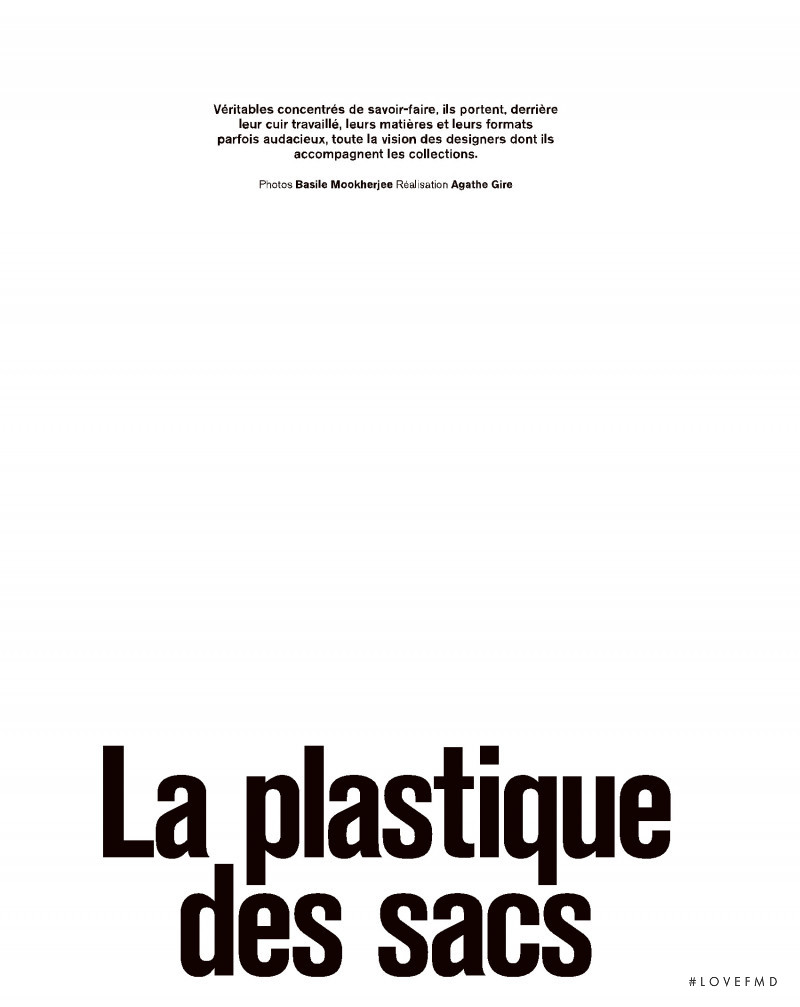 Véritables concentrés de savoir-faire, ils portent, derrière leur cuir travaillé, leurs matières et leurs formats parfois audacieux, toute la vision des designers dont ils accompagnent les collections.

Photos Basile Mookherjee Réalisation Agathe Gire

La plastique des sacs

#LOVEFMD